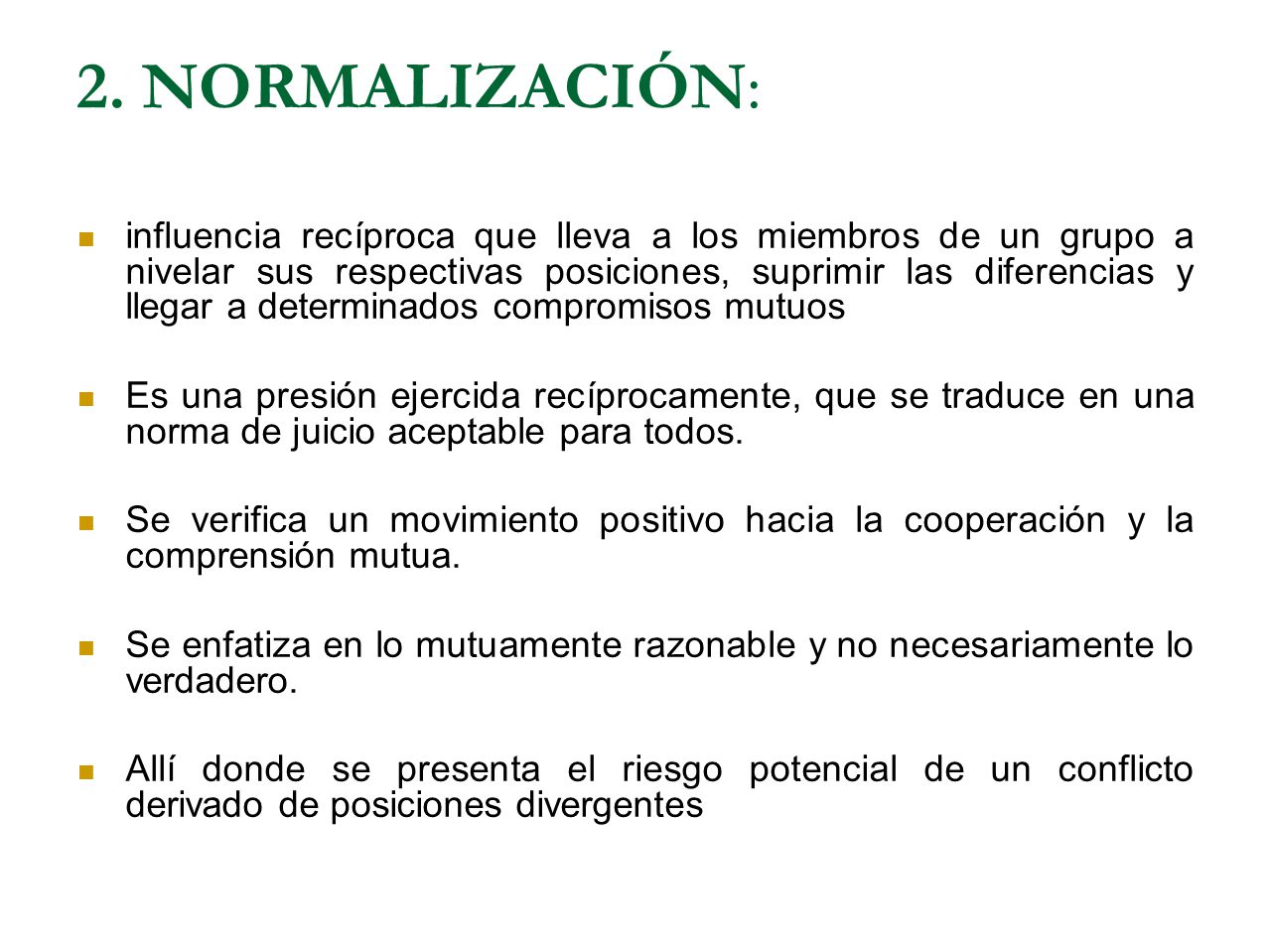 2. NORMALIZACIÓN:

influencia recíproca que lleva a los miembros de un grupo a nivelar sus respectivas posiciones, suprimir las diferencias y llegar a determinados compromisos mutuos

Es una presión ejercida recíprocamente, que se traduce en una norma de juicio aceptable para todos.

Se verifica un movimiento positivo hacia la cooperación y la comprensión mutua.

Se enfatiza en lo mutuamente razonable y no necesariamente lo verdadero.

Allí donde se presenta el riesgo potencial de un conflicto derivado de posiciones divergentes